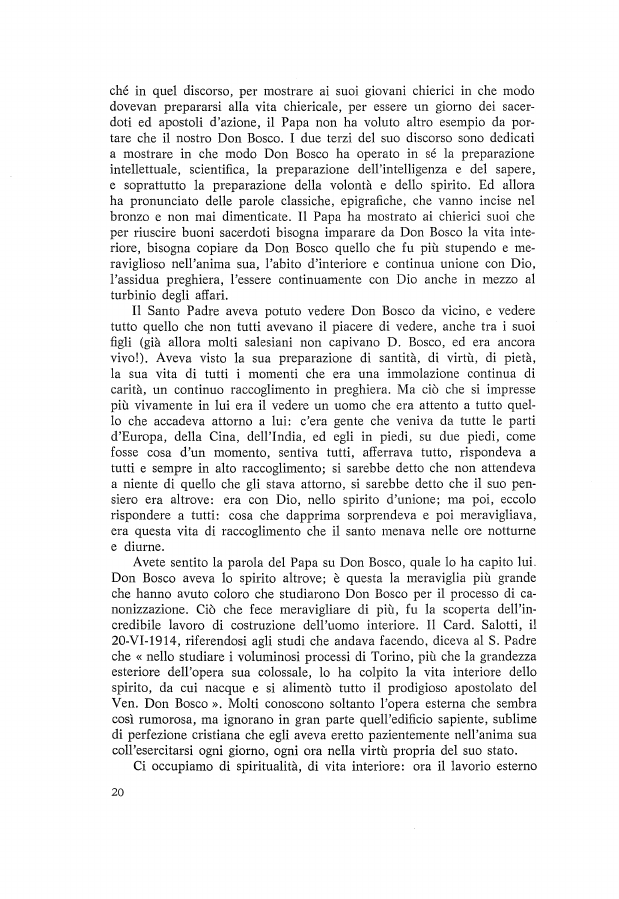 ché in quel discorso, per mostrare ai suoi giovani chierici in che modo dovevan prepararsi alla vita chiericale, per essere un giorno dei sacerdoti ed apostoli d'azione, il Papa non ha voluto altro esempio da portare che il nostro Don Bosco. I due terzi del suo discorso sono dedicati a mostrare in che modo Don Bosco ha operato in sé la preparazione intellettuale, scientifica, la preparazione dell'intelligenza e del sapere, e soprattutto la preparazione della volontà e dello spirito. Ed allora ha pronunciato delle parole classiche, epigrafiche, che vanno incise nel bronzo e non mai dimenticate. Il Papa ha mostrato ai chierici suoi che per riuscire buoni sacerdoti bisogna imparare da Don Bosco la vita interiore, bisogna copiare da Don Bosco quello che fu più stupendo e meraviglioso nell'anima sua, l'abito d'interiore e continua unione con Dio, l'assidua preghiera, l'essere continuamente con Dio anche in mezzo al turbinio degli affari.

Il Santo Padre aveva potuto vedere Don Bosco da vicino, e vedere tutto quello che non tutti avevano il piacere di vedere, anche tra i suoi figli (già allora molti salesiani non capivano D. Bosco, ed era ancora vivo!). Aveva visto la sua preparazione di santità, di virtù, di pietà, la sua vita di tutti i momenti che era una immolazione continua di carità, un continuo raccoglimento in preghiera. Ma ciò che si impresse più vivamente in lui era il vedere un uomo che era attento a tutto quello che accadeva attorno a lui: c'era gente che veniva da tutte le parti d'Europa, della Cina, dell'India, ed egli in piedi, su due piedi, come fosse cosa d'un momento, sentiva tutti, afferrava tutto, rispondeva a tutti e sempre in alto raccoglimento; si sarebbe detto che non attendeva a niente di quello che gli stava attorno, si sarebbe detto che il suo pensiero era altrove: era con Dio, nello spirito d'unione; ma poi, eccolo rispondere a tutti: cosa che dapprima sorprendeva e poi meravigliava, era questa vita di raccoglimento che il santo menava nelle ore notturne e diurne.

Avete sentito la parola del Papa su Don Bosco, quale lo ha capito lui. Don Bosco aveva lo spirito altrove; è questa la meraviglia più grande che hanno avuto coloro che studiarono Don Bosco per il processo di canonizzazione. Ciò che fece meravigliare di più, fu la scoperta dell'incredibile lavoro di costruzione dell'uomo interiore. Il Card. Salotti, il 20-VI-1914, riferendosi agli studi che andava facendo, diceva al S. Padre che « nello studiare i voluminosi processi di Torino, più che la grandezza esteriore dell'opera sua colossale, lo ha colpito la vita interiore dello spirito, da cui nacque e si alimentò tutto il prodigioso apostolato del Ven. Don Bosco ». Molti conoscono soltanto l'opera esterna che sembra così rumorosa, ma ignorano in gran parte quell'edificio sapiente, sublime di perfezione cristiana che egli aveva eretto pazientemente nell'anima sua coll'esercitarsi ogni giorno, ogni ora nella virtù propria del suo stato.

Ci occupiamo di spiritualità, di vita interiore: ora il lavorio esterno

20